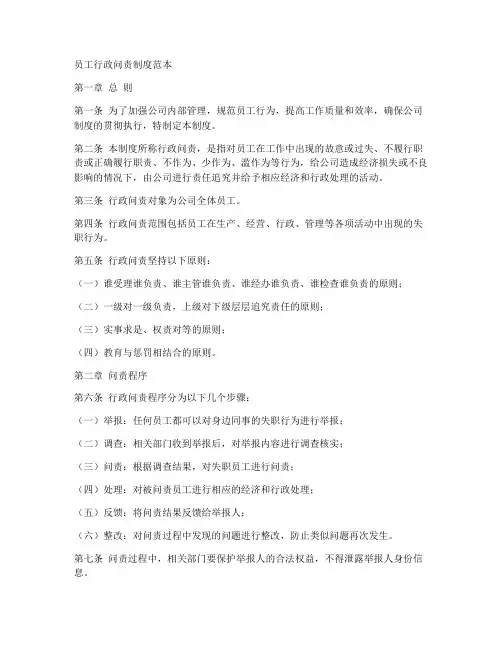 员工行政问责制度范本

第一章 总 则

第一条 为了加强公司内部管理，规范员工行为，提高工作质量和效率，确保公司制度的贯彻执行，特制定本制度。

第二条 本制度所称行政问责，是指对员工在工作中出现的故意或过失、不履行职责或正确履行职责、不作为、少作为、滥作为等行为，给公司造成经济损失或不良影响的情况下，由公司进行责任追究并给予相应经济和行政处理的活动。

第三条 行政问责对象为公司全体员工。

第四条 行政问责范围包括员工在生产、经营、行政、管理等各项活动中出现的失职行为。

第五条 行政问责坚持以下原则：

（一）谁受理谁负责、谁主管谁负责、谁经办谁负责、谁检查谁负责的原则；

（二）一级对一级负责，上级对下级层层追究责任的原则；

（三）实事求是、权责对等的原则；

（四）教育与惩罚相结合的原则。

第二章 问责程序

第六条 行政问责程序分为以下几个步骤：

（一）举报：任何员工都可以对身边同事的失职行为进行举报；

（二）调查：相关部门收到举报后，对举报内容进行调查核实；

（三）问责：根据调查结果，对失职员工进行问责；

（四）处理：对被问责员工进行相应的经济和行政处理；

（五）反馈：将问责结果反馈给举报人；

（六）整改：对问责过程中发现的问题进行整改，防止类似问题再次发生。

第七条 问责过程中，相关部门要保护举报人的合法权益，不得泄露举报人身份信息。